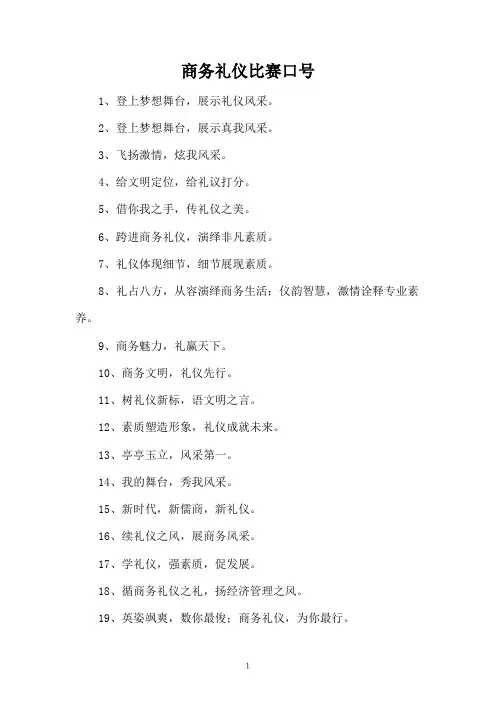 商务礼仪比赛口号

1、登上梦想舞台，展示礼仪风采。

2、登上梦想舞台，展示真我风采。

3、飞扬激情，炫我风采。

4、给文明定位，给礼议打分。

5、借你我之手，传礼仪之美。

6、跨进商务礼仪，演绎非凡素质。

7、礼仪体现细节，细节展现素质。

8、礼占八方，从容演绎商务生活；仪韵智慧，激情诠释专业素养。

9、商务魅力，礼赢天下。

10、商务文明，礼仪先行。

11、树礼仪新标，语文明之言。

12、素质塑造形象，礼仪成就未来。

13、亭亭玉立，风采第一。

14、我的舞台，秀我风采。

15、新时代，新儒商，新礼仪。

16、续礼仪之风，展商务风采。

17、学礼仪，强素质，促发展。

18、循商务礼仪之礼，扬经济管理之风。

19、英姿飒爽，数你最俊；商务礼仪，为你最行。

1